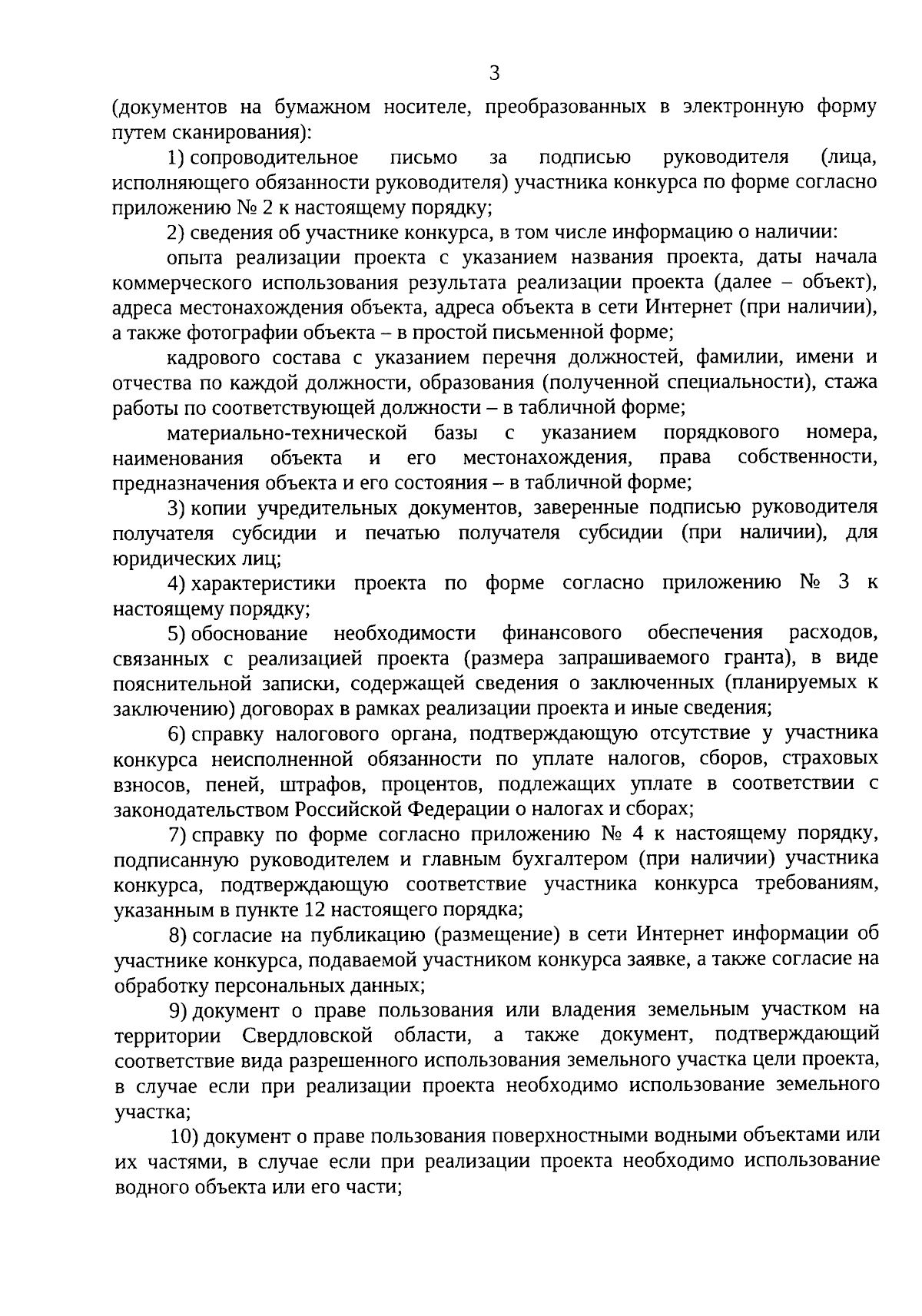 3

(документов на бумажном носителе, преобразованных в электронную форму путем сканирования):

1) сопроводительное письмо за подписью руководителя (лица, исполняющего обязанности руководителя) участника конкурса по форме согласно приложению № 2 к настоящему порядку;

2) сведения об участнике конкурса, в том числе информацию о наличии:

опыта реализации проекта с указанием названия проекта, даты начала коммерческого использования результата реализации проекта (далее – объект), адреса местонахождения объекта, адреса объекта в сети Интернет (при наличии), а также фотографии объекта – в простой письменной форме;

кадрового состава с указанием перечня должностей, фамилии, имени и отчества по каждой должности, образования (полученной специальности), стажа работы по соответствующей должности – в табличной форме;

материально-технической базы с указанием порядкового номера, наименования объекта и его местонахождения, права собственности, предназначения объекта и его состояния – в табличной форме;

3) копии учредительных документов, заверенные подписью руководителя получателя субсидии и печатью получателя субсидии (при наличии), для юридических лиц;

4) характеристики проекта по форме согласно приложению № 3 к настоящему порядку;

5) обоснование необходимости финансового обеспечения расходов, связанных с реализацией проекта (размера запрашиваемого гранта), в виде пояснительной записки, содержащей сведения о заключенных (планируемых к заключению) договорах в рамках реализации проекта и иные сведения;

6) справку налогового органа, подтверждающую отсутствие у участника конкурса неисполненной обязанности по уплате налогов, сборов, страховых взносов, пеней, штрафов, процентов, подлежащих уплате в соответствии с законодательством Российской Федерации о налогах и сборах;

7) справку по форме согласно приложению № 4 к настоящему порядку, подписанную руководителем и главным бухгалтером (при наличии) участника конкурса, подтверждающую соответствие участника конкурса требованиям, указанным в пункте 12 настоящего порядка;

8) согласие на публикацию (размещение) в сети Интернет информации об участнике конкурса, подаваемой участником конкурса заявке, а также согласие на обработку персональных данных;

9) документ о праве пользования или владения земельным участком на территории Свердловской области, а также документ, подтверждающий соответствие вида разрешенного использования земельного участка цели проекта, в случае если при реализации проекта необходимо использование земельного участка;

10) документ о праве пользования поверхностными водными объектами или их частями, в случае если при реализации проекта необходимо использование водного объекта или его части;